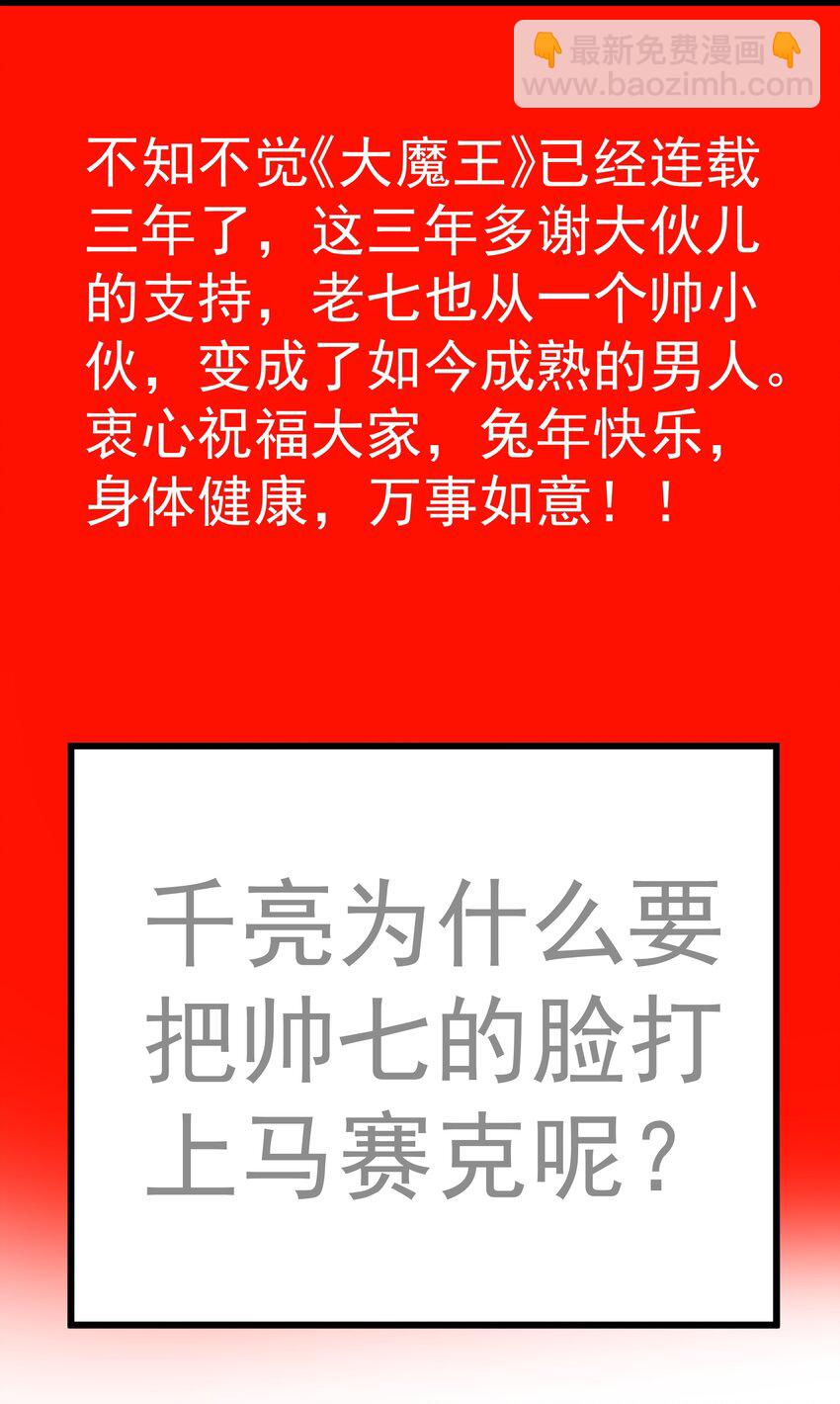 👇最新免费漫画👇
www.baozimh.com

不知不觉《大魔王》已经连载三年了，这三年多谢大伙儿的支持，老七也从一个帅小伙，变成了如今成熟的男人。衷心祝福大家，兔年快乐，身体健康，万事如意！！

千亮为什么要把帅七的脸打上马赛克呢？